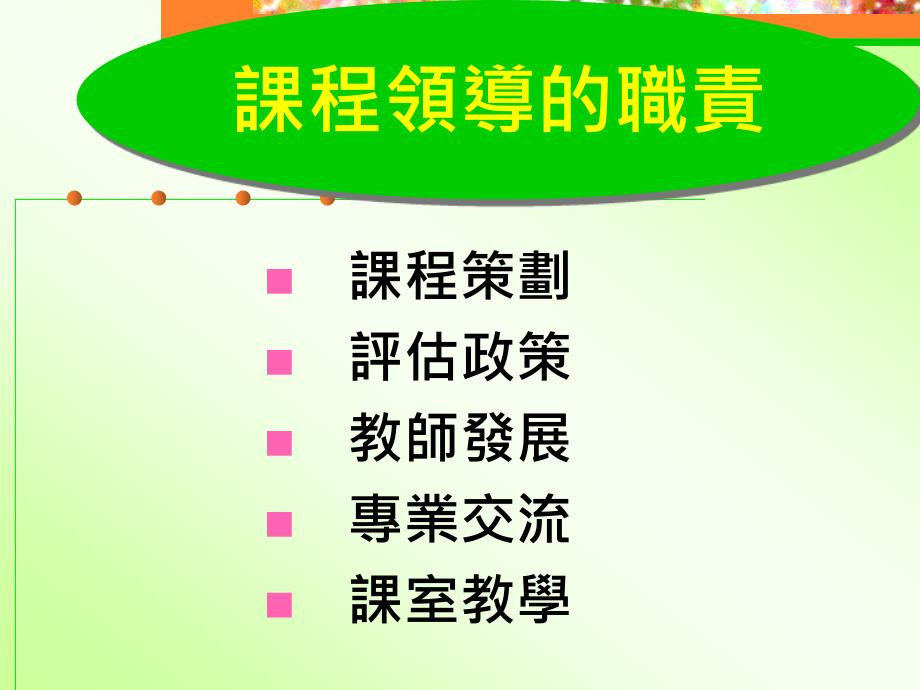 課程領導的職責

- 課程策劃
- 評估政策
- 教師發展
- 專業交流
- 課室教學